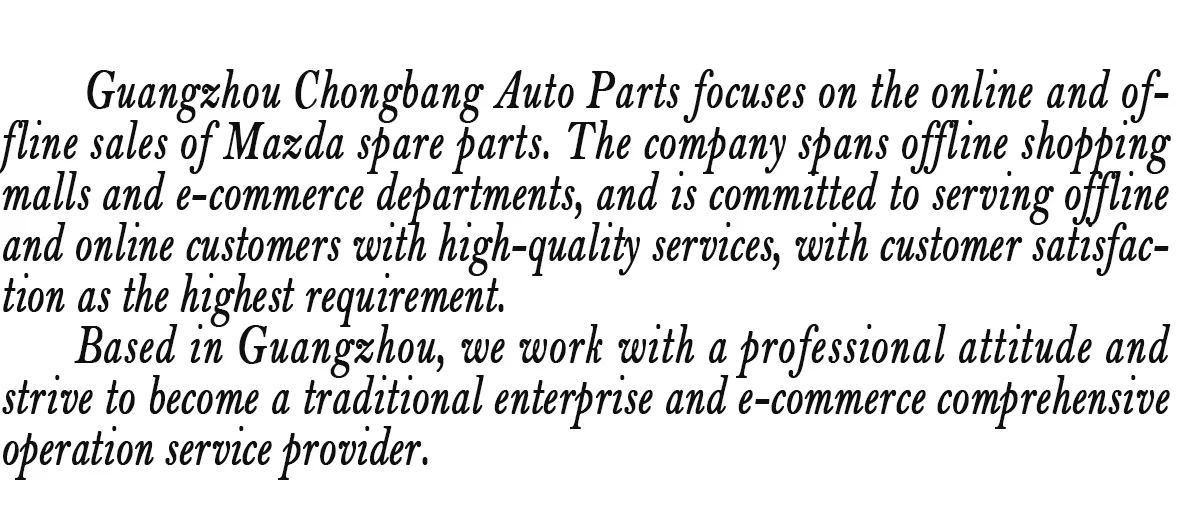 Guangzhou Chongbang Auto Parts focuses on the online and offline sales of Mazda spare parts. The company spans offline shopping malls and e-commerce departments, and is committed to serving offline and online customers with high-quality services, with customer satisfaction as the highest requirement.

Based in Guangzhou, we work with a professional attitude and strive to become a traditional enterprise and e-commerce comprehensive operation service provider.